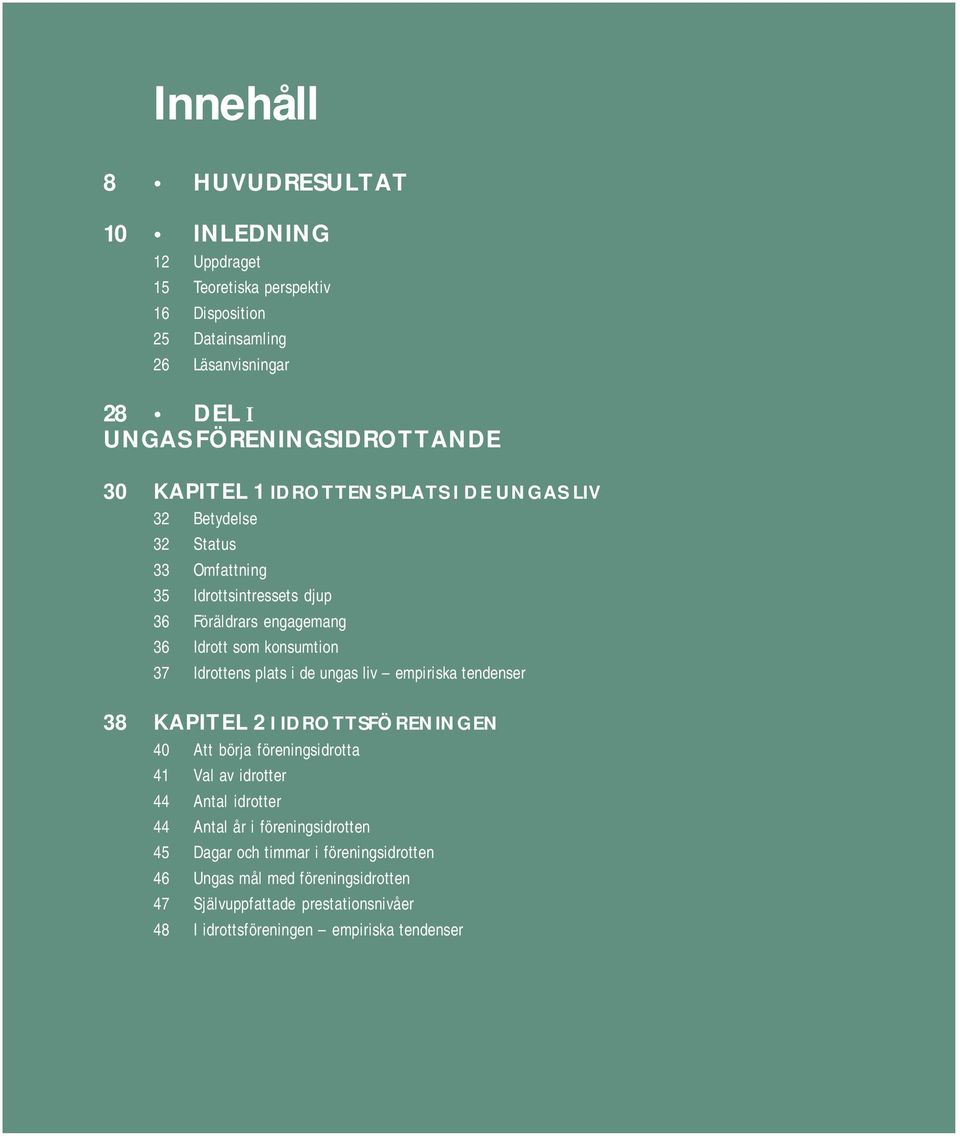 Innehåll

8 • HUVUDRESULTAT

10 • INLEDNING
12 Uppdraget
15 Teoretiska perspektiv
16 Disposition
25 Datainsamling
26 Läsanvisningar

28 • DEL I
UNGAS FÖRENINGSIDROTTANDE

30 KAPITEL 1 IDROTTENS PLATS I DE UNGAS LIV
32 Betydelse
32 Status
33 Omfattning
35 Idrottsintressets djup
36 Föräldrars engagemang
36 Idrott som konsumtion
37 Idrottens plats i de ungas liv – empiriska tendenser

38 KAPITEL 2 I IDROTTSFÖRENINGEN
40 Att börja föreningsidrotta
41 Val av idrotter
44 Antal idrotter
44 Antal år i föreningsidrotten
45 Dagar och timmar i föreningsidrotten
46 Ungas mål med föreningsidrotten
47 Självuppfattade prestationsnivåer
48 I idrottsföreningen – empiriska tendenser